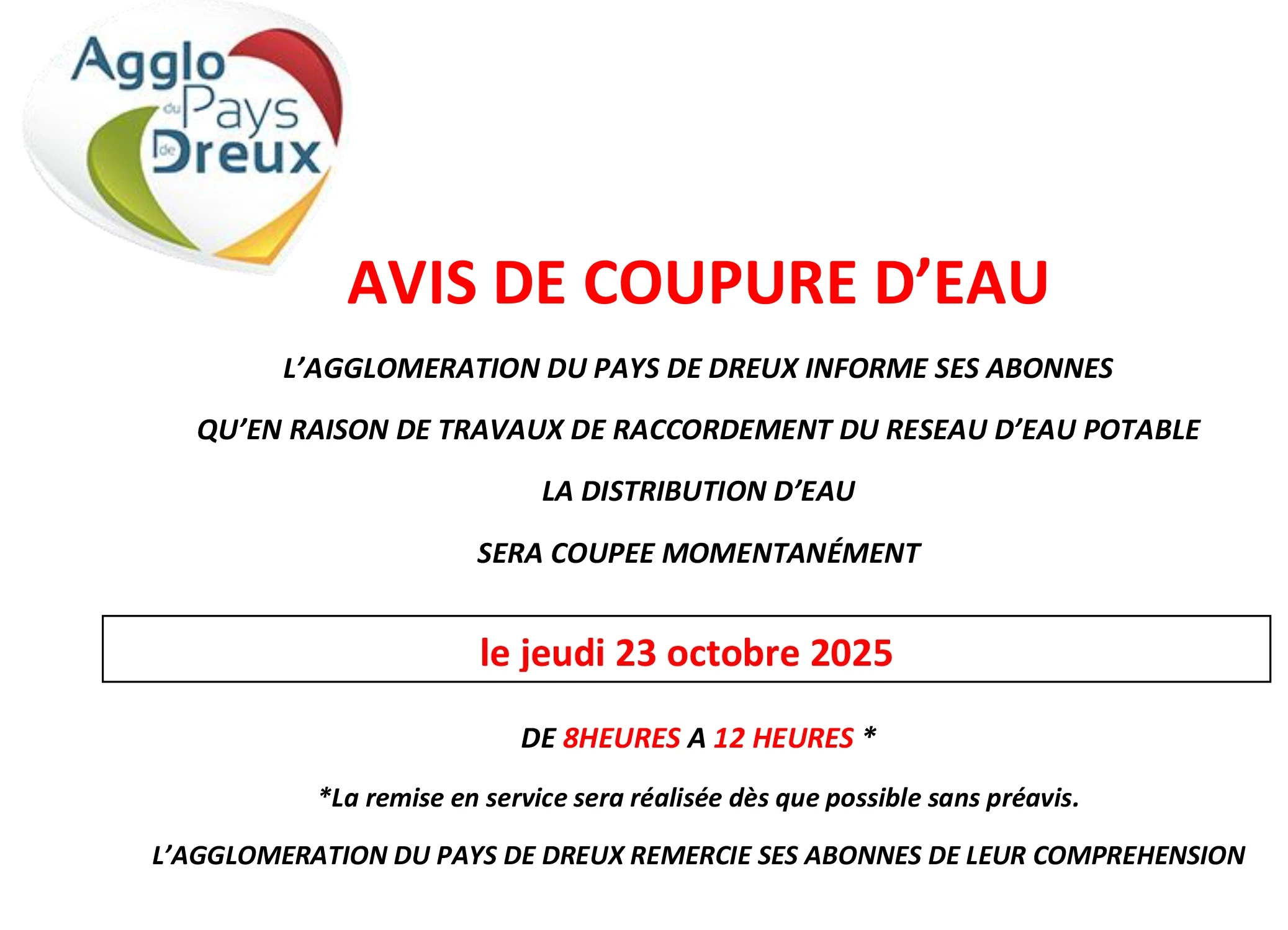 Agglo du Pays de Dreux

AVIS DE COUPURE D’EAU

L’AGGLOMERATION DU PAYS DE DREUX INFORME SES ABONNES

QU’EN RAISON DE TRAVAUX DE RACCORDEMENT DU RESEAU D’EAU POTABLE

LA DISTRIBUTION D’EAU

SERA COUPEE MOMENTANÉMENT

le jeudi 23 octobre 2025

DE 8HEURES A 12 HEURES *

*La remise en service sera réalisée dès que possible sans préavis.

L’AGGLOMERATION DU PAYS DE DREUX REMERCIE SES ABONNES DE LEUR COMPREHENSION